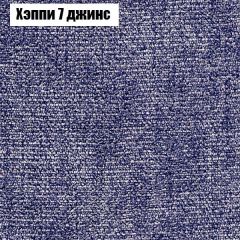 Хэппи 7 джинс